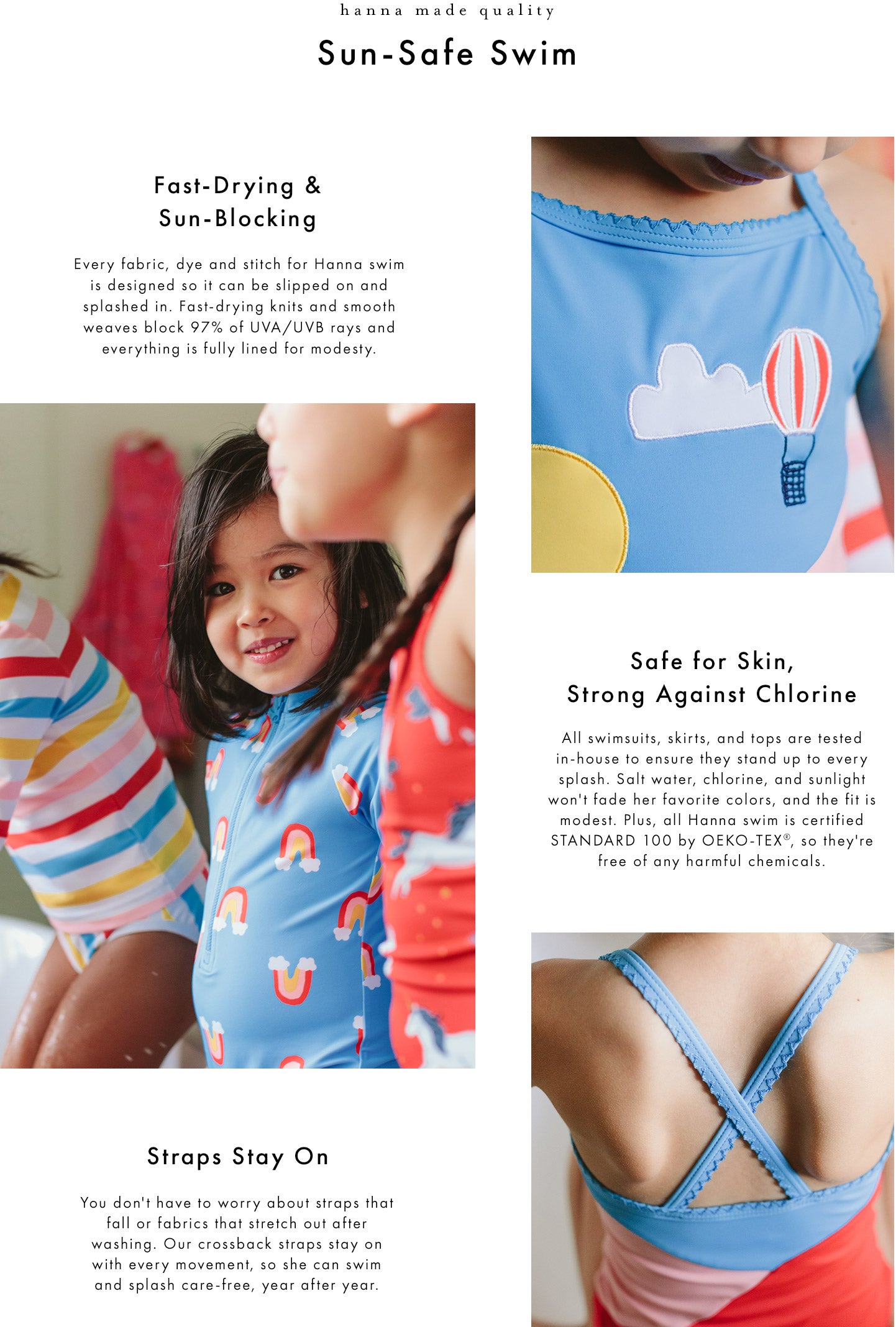 hanna made quality

Sun-Safe Swim

Fast-Drying & Sun-Blocking

Every fabric, dye and stitch for Hanna swim is designed so it can be slipped on and splashed in. Fast-drying knits and smooth weaves block 97% of UVA/UVB rays and everything is fully lined for modesty.

Safe for Skin, Strong Against Chlorine

All swimsuits, skirts, and tops are tested in-house to ensure they stand up to every splash. Salt water, chlorine, and sunlight won't fade her favorite colors, and the fit is modest. Plus, all Hanna swim is certified STANDARD 100 by OEKO-TEX®, so they're free of any harmful chemicals.

Straps Stay On

You don't have to worry about straps that fall or fabrics that stretch out after washing. Our crossback straps stay on with every movement, so she can swim and splash care-free, year after year.